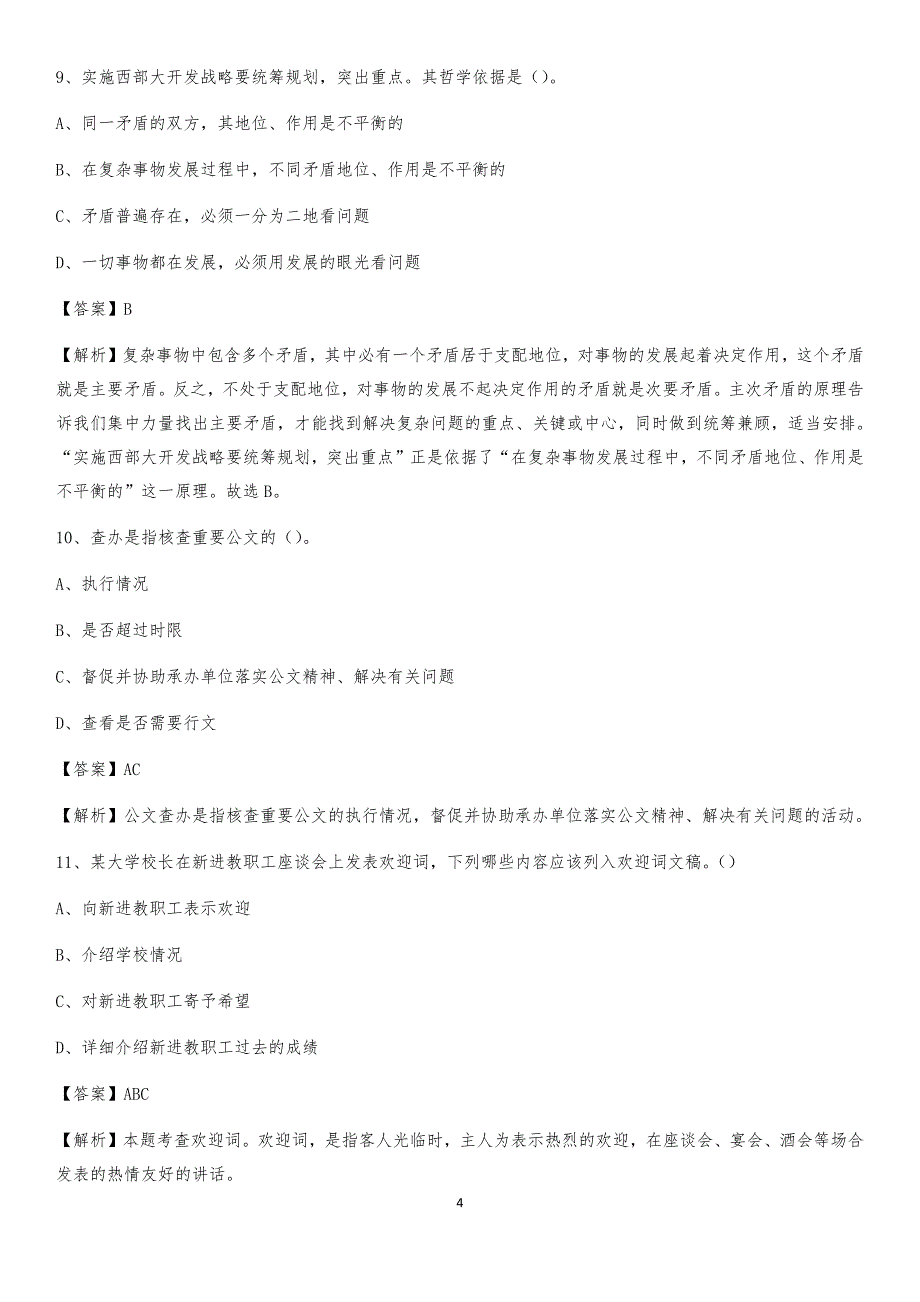 9、实施西部大开发战略要统筹规划，突出重点。其哲学依据是（）。

A、同一矛盾的双方，其地位、作用是不平衡的

B、在复杂事物发展过程中，不同矛盾地位、作用是不平衡的

C、矛盾普遍存在，必须一分为二地看问题

D、一切事物都在发展，必须用发展的眼光看问题

【答案】B

【解析】复杂事物中包含多个矛盾，其中必有一个矛盾居于支配地位，对事物的发展起着决定作用，这个矛盾就是主要矛盾。反之，不处于支配地位，对事物的发展不起决定作用的矛盾就是次要矛盾。主次矛盾的原理告诉我们集中力量找出主要矛盾，才能找到解决复杂问题的重点、关键或中心，同时做到统筹兼顾，适当安排。“实施西部大开发战略要统筹规划，突出重点”正是依据了“在复杂事物发展过程中，不同矛盾地位、作用是不平衡的”这一原理。故选B。

10、查办是指核查重要公文的（）。

A、执行情况

B、是否超过时限

C、督促并协助承办单位落实公文精神、解决有关问题

D、查看是否需要行文

【答案】AC

【解析】公文查办是指核查重要公文的执行情况，督促并协助承办单位落实公文精神、解决有关问题的活动。

11、某大学校长在新进教职工座谈会上发表欢迎词，下列哪些内容应该列入欢迎词文稿。（）

A、向新进教职工表示欢迎

B、介绍学校情况

C、对新进教职工寄予希望

D、详细介绍新进教职工过去的成绩

【答案】ABC

【解析】本题考查欢迎词。欢迎词，是指客人光临时，主人为表示热烈的欢迎，在座谈会、宴会、酒会等场合发表的热情友好的讲话。

4